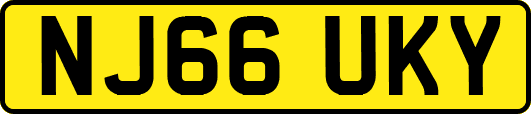 NJ66 UKY